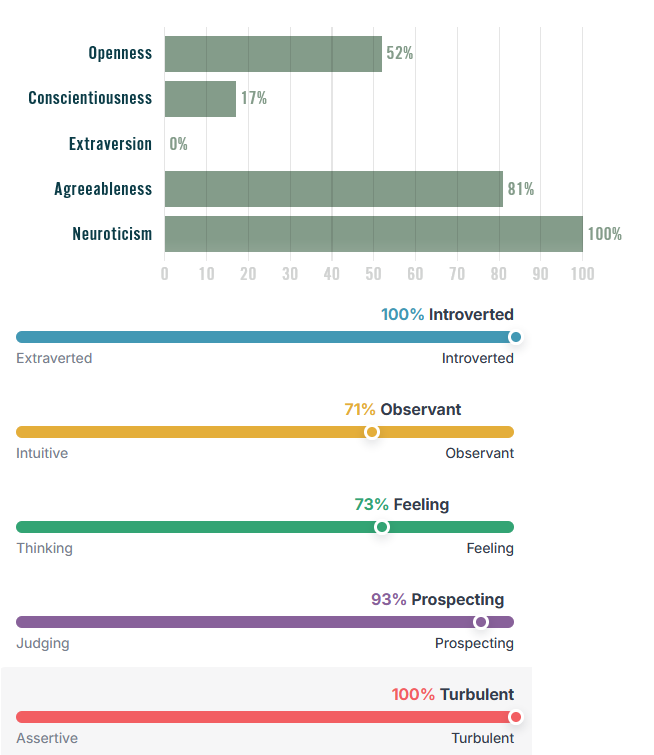 Openness 52%
Conscientiousness 17%
Extraversion 0%
Agreeableness 81%
Neuroticism 100%

0 10 20 30 40 50 60 70 80 90 100

100% Introverted
Extraverted Introverted

71% Observant
Intuitive Observant

73% Feeling
Thinking Feeling

93% Prospecting
Judging Prospecting

100% Turbulent
Assertive Turbulent